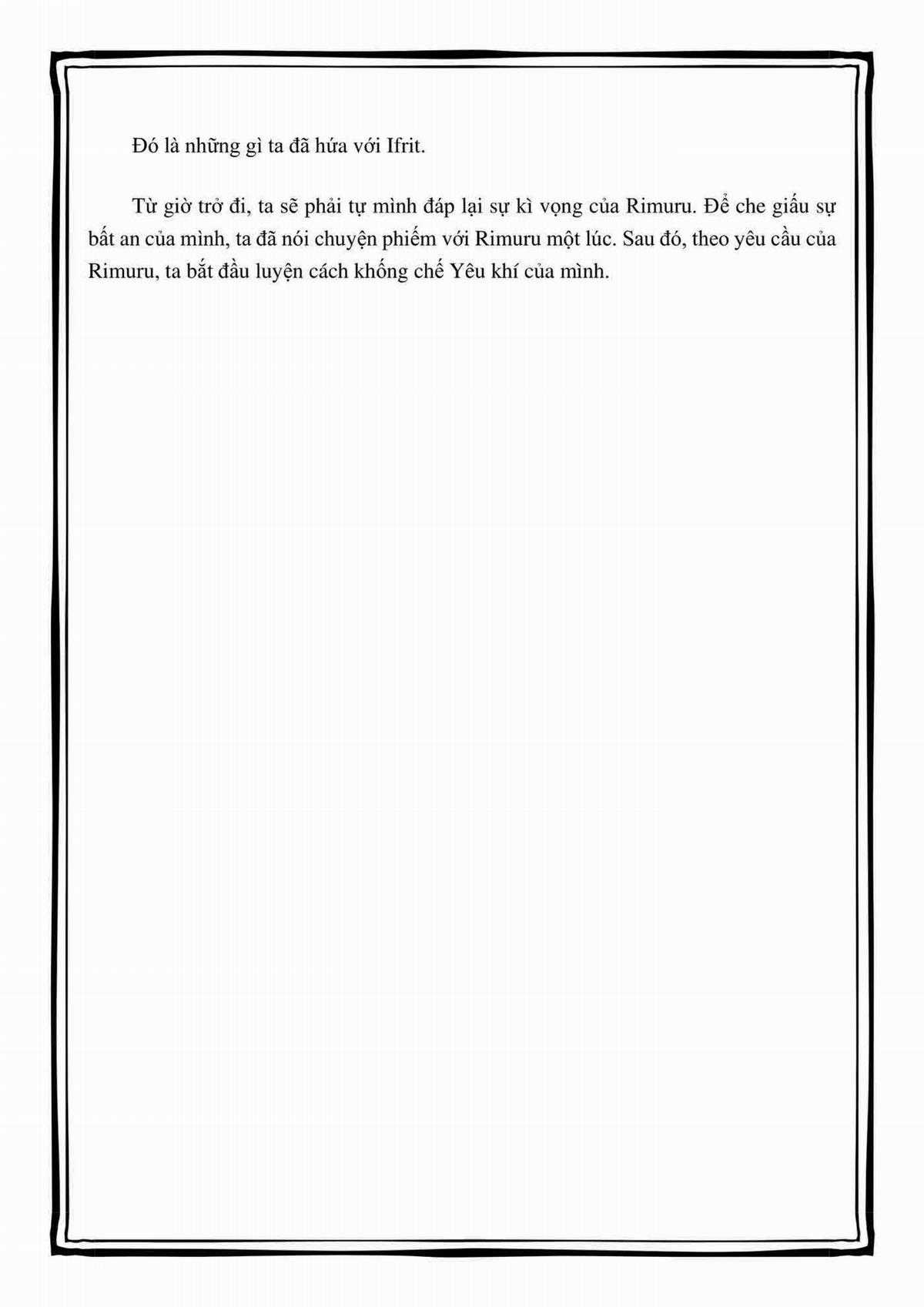 Đó là những gì ta đã hứa với Ifrit.

Từ giờ trở đi, ta sẽ phải tự mình đáp lại sự kì vọng của Rimuru. Để che giấu sự bất an của mình, ta đã nói chuyện phiếm với Rimuru một lúc. Sau đó, theo yêu cầu của Rimuru, ta bắt đầu luyện cách khống chế Yêu khí của mình.